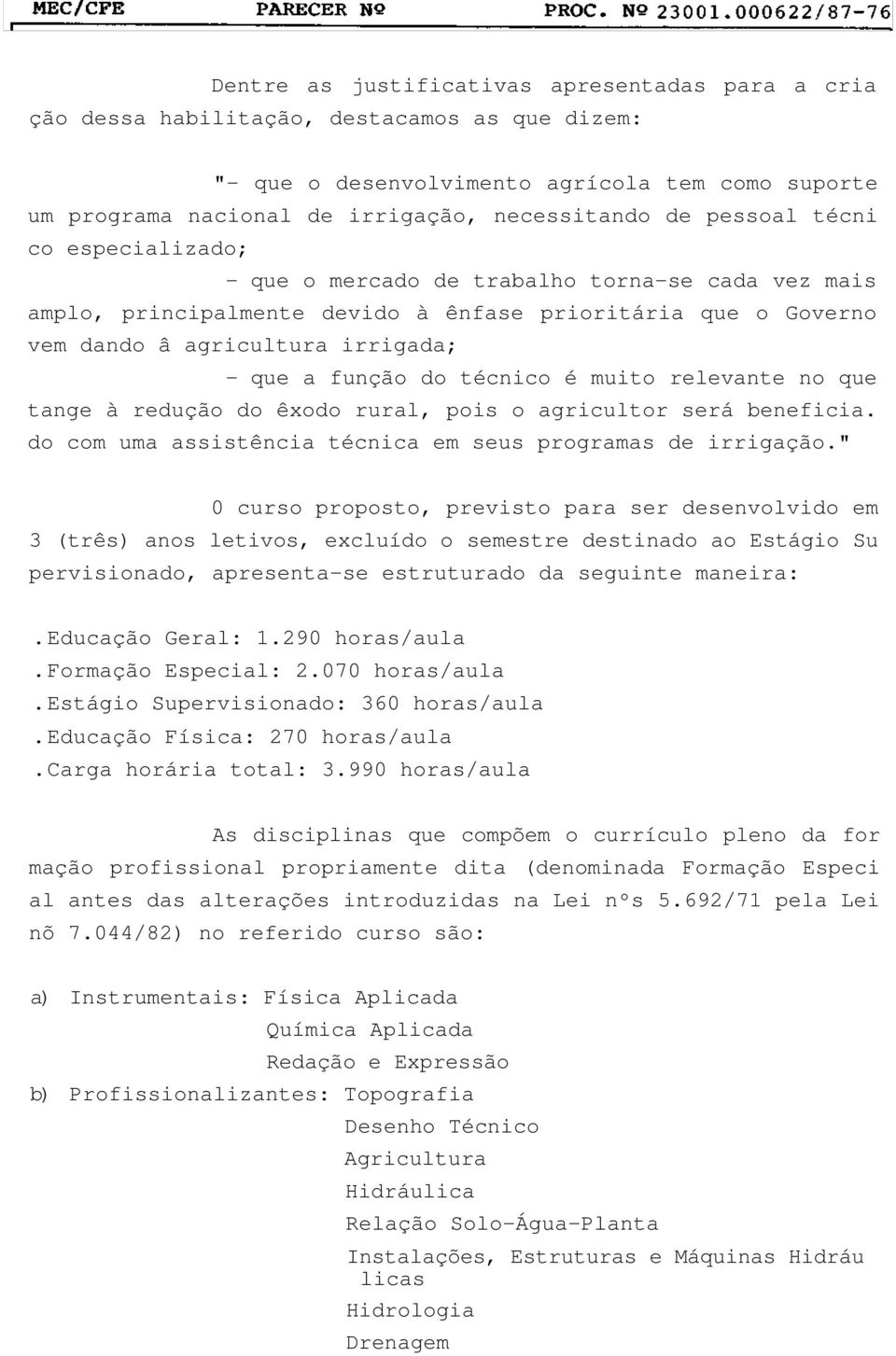 MEC/CFE PARECER Nº PROC. Nº 23001.000622/87-76

Dentre as justificativas apresentadas para a criação dessa habilitação, destacamos as que dizem:

"- que o desenvolvimento agrícola tem como suporte um programa nacional de irrigação, necessitando de pessoal técnico especializado;

- que o mercado de trabalho torna-se cada vez mais amplo, principalmente devido à ênfase prioritária que o Governo vem dando â agricultura irrigada;

- que a função do técnico é muito relevante no que tange à redução do êxodo rural, pois o agricultor será beneficia. do com uma assistência técnica em seus programas de irrigação."

0 curso proposto, previsto para ser desenvolvido em 3 (três) anos letivos, excluído o semestre destinado ao Estágio Supervisionado, apresenta-se estruturado da seguinte maneira:

.Educação Geral: 1.290 horas/aula
.Formação Especial: 2.070 horas/aula
.Estágio Supervisionado: 360 horas/aula
.Educação Física: 270 horas/aula
.Carga horária total: 3.990 horas/aula

As disciplinas que compõem o currículo pleno da formação profissional propriamente dita (denominada Formação Especial antes das alterações introduzidas na Lei nºs 5.692/71 pela Lei nõ 7.044/82) no referido curso são:

a) Instrumentais: Física Aplicada
Química Aplicada
Redação e Expressão
b) Profissionalizantes: Topografia
Desenho Técnico
Agricultura
Hidráulica
Relação Solo-Água-Planta
Instalações, Estruturas e Máquinas Hidráulicas
Hidrologia
Drenagem